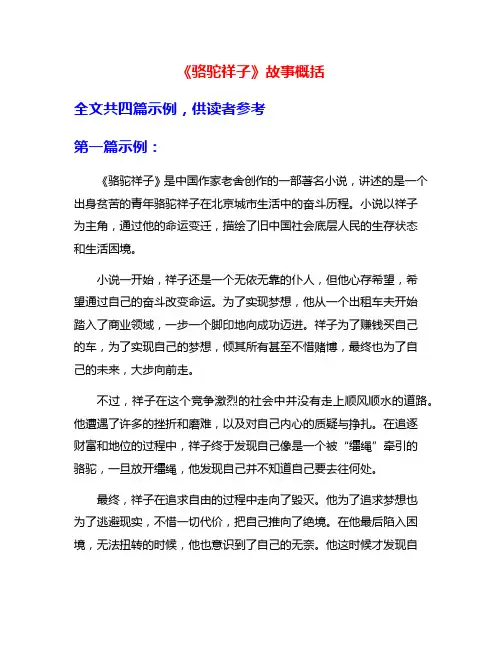 《骆驼祥子》故事概括

全文共四篇示例，供读者参考

第一篇示例：

《骆驼祥子》是中国作家老舍创作的一部著名小说，讲述的是一个出身贫苦的青年骆驼祥子在北京城市生活中的奋斗历程。小说以祥子为主角，通过他的命运变迁，描绘了旧中国社会底层人民的生存状态和生活困境。

小说一开始，祥子还是一个无依无靠的仆人，但他心存希望，希望通过自己的奋斗改变命运。为了实现梦想，他从一个出租车夫开始踏入了商业领域，一步一个脚印地向成功迈进。祥子为了赚钱买自己的车，为了实现自己的梦想，倾其所有甚至不惜赌博，最终也为了自己的未来，大步向前走。

不过，祥子在这个竞争激烈的社会中并没有走上顺风顺水的道路。他遭遇了许多的挫折和磨难，以及对自己内心的质疑与挣扎。在追逐财富和地位的过程中，祥子终于发现自己像是一个被“缰绳”牵引的骆驼，一旦放开缰绳，他发现自己并不知道自己要去往何处。

最终，祥子在追求自由的过程中走向了毁灭。他为了追求梦想也为了逃避现实，不惜一切代价，把自己推向了绝境。在他最后陷入困境，无法扭转的时候，他也意识到了自己的无奈。他这时候才发现自